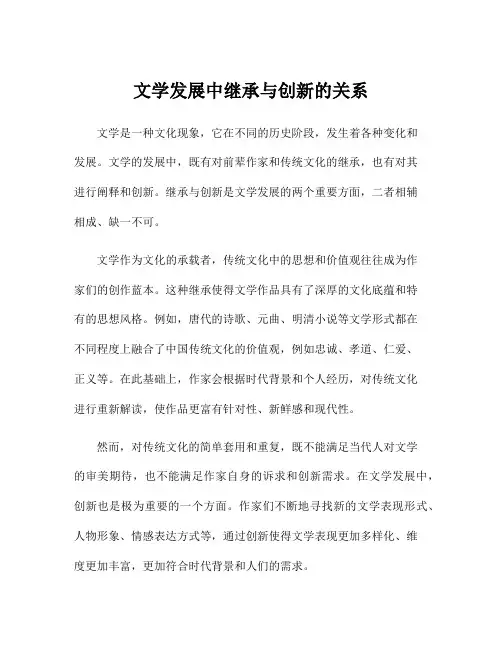 文学发展中继承与创新的关系

文学是一种文化现象，它在不同的历史阶段，发生着各种变化和发展。文学的发展中，既有对前辈作家和传统文化的继承，也有对其进行阐释和创新。继承与创新是文学发展的两个重要方面，二者相辅相成、缺一不可。

文学作为文化的承载者，传统文化中的思想和价值观往往成为作家们的创作蓝本。这种继承使得文学作品具有了深厚的文化底蕴和特有的思想风格。例如，唐代的诗歌、元曲、明清小说等文学形式都在不同程度上融合了中国传统文化的价值观，例如忠诚、孝道、仁爱、正义等。在此基础上，作家会根据时代背景和个人经历，对传统文化进行重新解读，使作品更富有针对性、新鲜感和现代性。

然而，对传统文化的简单套用和重复，既不能满足当代人对文学的审美期待，也不能满足作家自身的诉求和创新需求。在文学发展中，创新也是极为重要的一个方面。作家们不断地寻找新的文学表现形式、人物形象、情感表达方式等，通过创新使得文学表现更加多样化、维度更加丰富，更加符合时代背景和人们的需求。